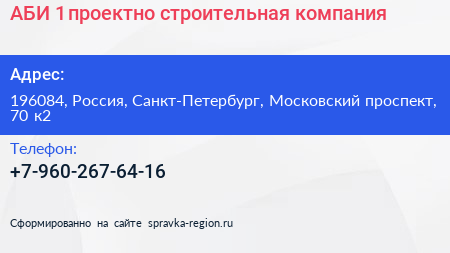 АБИ 1 проектно строительная компания

Адрес:

196084, Россия, Санкт-Петербург, Московский проспект, 70 к2

Телефон:

+7-960-267-64-16

Сформированно на сайте spravka-region.ru